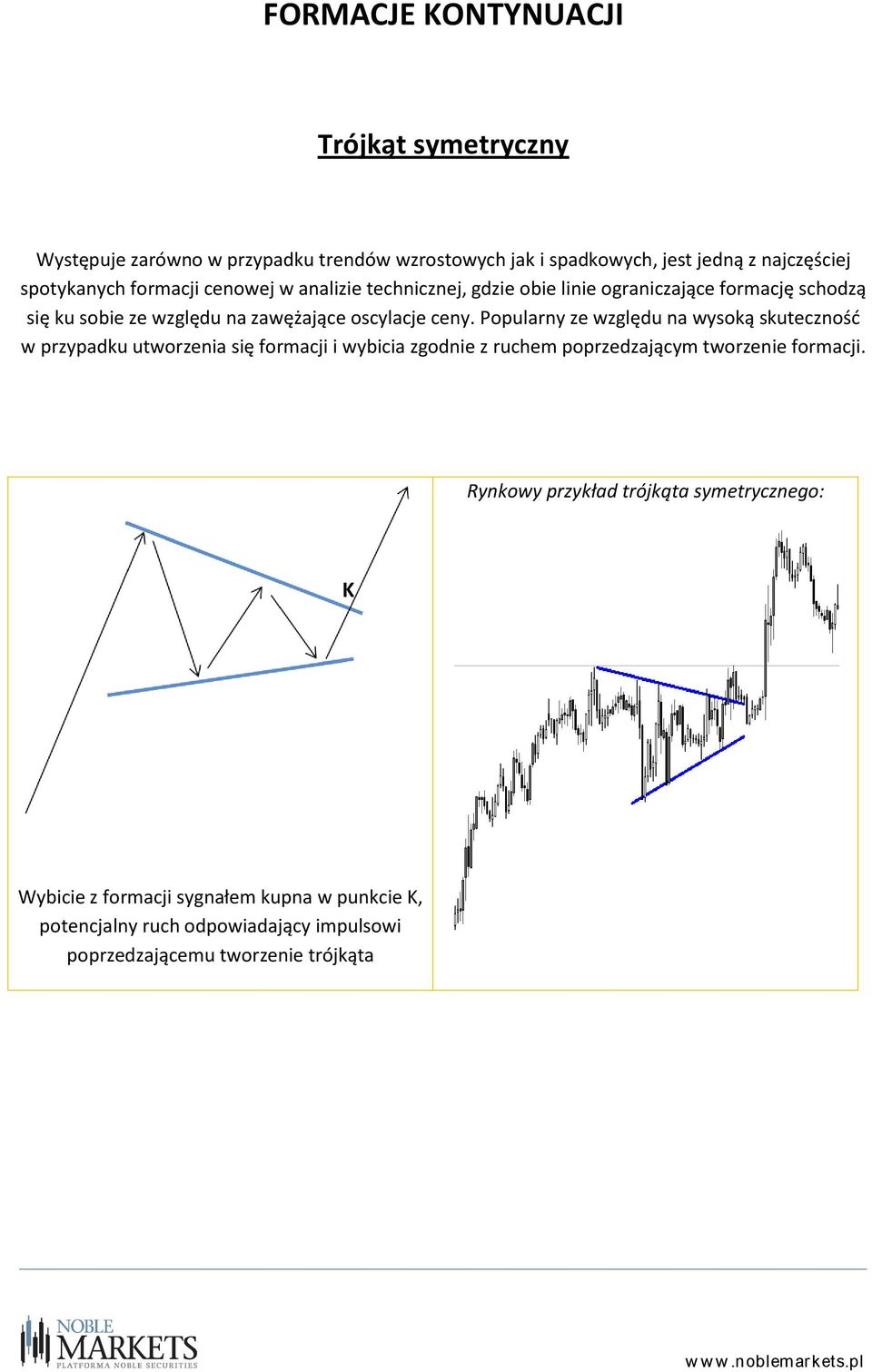 FORMACJE KONTYNUACJI

Trójkąt symetryczny

Występuje zarówno w przypadku trendów wzrostowych jak i spadkowych, jest jedną z najczęściej spotykanych formacji cenowej w analizie technicznej, gdzie obie linie ograniczające formację schodzą się ku sobie ze względu na zawężające oscylacje ceny. Popularny ze względu na wysoką skuteczność w przypadku utworzenia się formacji i wybicia zgodnie z ruchem poprzedzającym tworzenie formacji.

K

Wybicie z formacji sygnałem kupna w punkcie K, potencjalny ruch odpowiadający impulsowi poprzedzającemu tworzenie trójkąta

Rynkowy przykład trójkąta symetrycznego:

NOBLE MARKETS PLATFORMA NOBLE SECURITIES

www.noblemarkets.pl